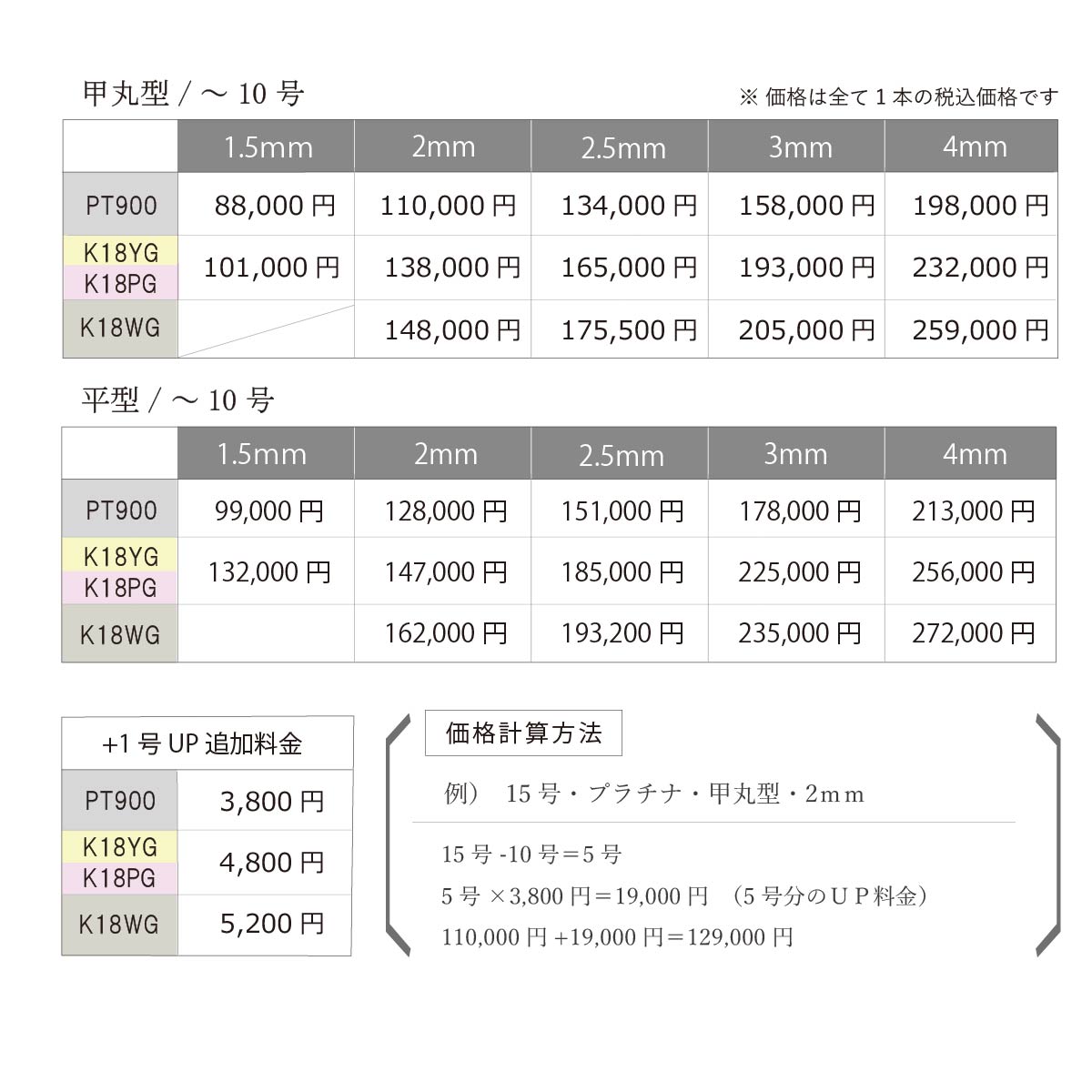 甲丸型 / ～ 10 号

※ 価格は全て 1 本の税込価格です

| | 1.5mm | 2mm | 2.5mm | 3mm | 4mm |
|---|---|---|---|---|---|
| PT900 | 88,000 円 | 110,000 円 | 134,000 円 | 158,000 円 | 198,000 円 |
| K18YG K18PG | 101,000 円 | 138,000 円 | 165,000 円 | 193,000 円 | 232,000 円 |
| K18WG | | 148,000 円 | 175,500 円 | 205,000 円 | 259,000 円 |

平型 / ～ 10 号

| | 1.5mm | 2mm | 2.5mm | 3mm | 4mm |
|---|---|---|---|---|---|
| PT900 | 99,000 円 | 128,000 円 | 151,000 円 | 178,000 円 | 213,000 円 |
| K18YG K18PG | 132,000 円 | 147,000 円 | 185,000 円 | 225,000 円 | 256,000 円 |
| K18WG | | 162,000 円 | 193,200 円 | 235,000 円 | 272,000 円 |

| +1 号 UP 追加料金 | |
|---|---|
| PT900 | 3,800 円 |
| K18YG K18PG | 4,800 円 |
| K18WG | 5,200 円 |

価格計算方法

例） 15 号・プラチナ・甲丸型・2mm

15 号 -10 号＝5 号
5 号 ×3,800 円＝19,000 円 （5 号分のＵＰ料金）
110,000 円 +19,000 円＝129,000 円